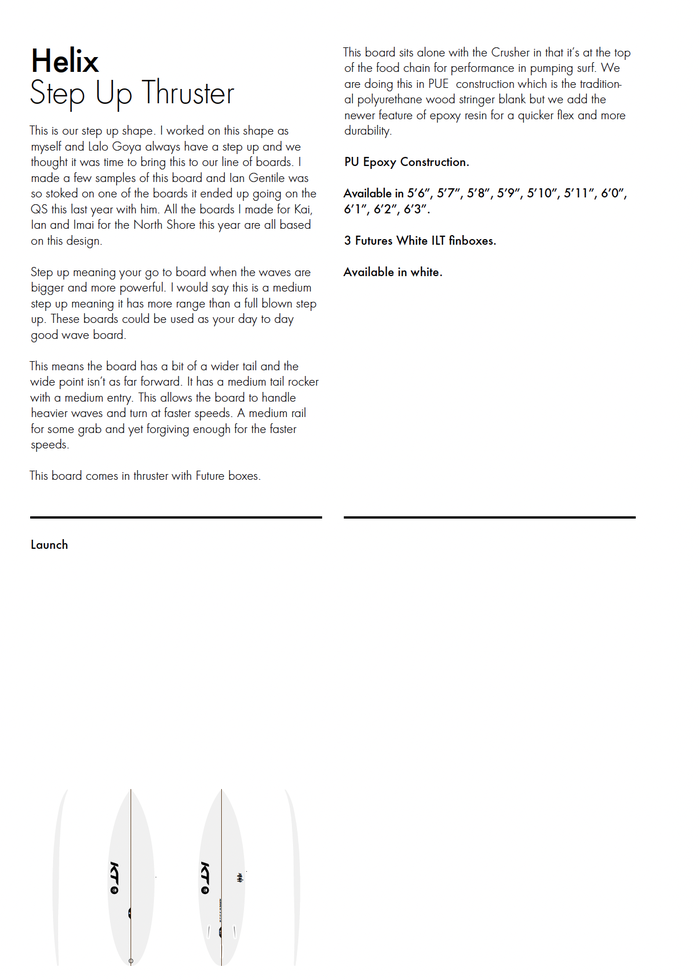 Helix
Step Up Thruster

This is our step up shape. I worked on this shape as myself and Lalo Goya always have a step up and we thought it was time to bring this to our line of boards. I made a few samples of this board and Ian Gentile was so stoked on one of the boards it ended up going on the QS this last year with him. All the boards I made for Kai, Ian and Imai for the North Shore this year are all based on this design.

Step up meaning your go to board when the waves are bigger and more powerful. I would say this is a medium step up meaning it has more range than a full blown step up. These boards could be used as your day to day good wave board.

This means the board has a bit of a wider tail and the wide point isn't as far forward. It has a medium tail rocker with a medium entry. This allows the board to handle heavier waves and turn at faster speeds. A medium rail for some grab and yet forgiving enough for the faster speeds.

This board comes in thruster with Future boxes.

This board sits alone with the Crusher in that it's at the top of the food chain for performance in pumping surf. We are doing this in PUE construction which is the traditional polyurethane wood stringer blank but we add the newer feature of epoxy resin for a quicker flex and more durability.

PU Epoxy Construction.

Available in 5'6", 5'7", 5'8", 5'9", 5'10", 5'11", 6'0", 6'1", 6'2", 6'3".

3 Futures White ILT finboxes.

Available in white.

Launch

KT

KT